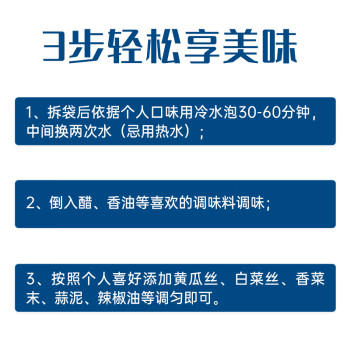 3步轻松享美味

1、拆袋后依据个人口味用冷水泡30-60分钟，中间换两次水（忌用热水）；

2、倒入醋、香油等喜欢的调味料调味；

3、按照个人喜好添加黄瓜丝、白菜丝、香菜末、蒜泥、辣椒油等调匀即可。